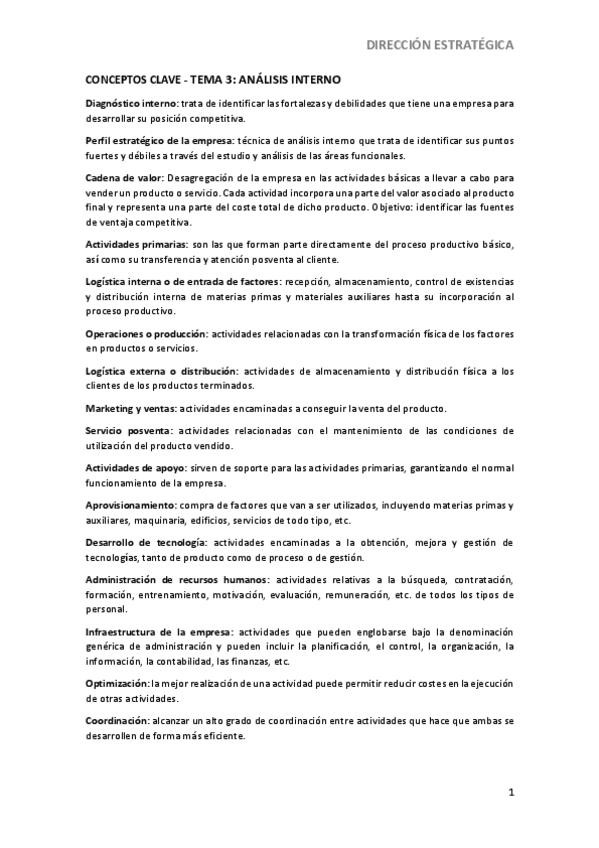 DIRECCIÓN ESTRATÉGICA

CONCEPTOS CLAVE - TEMA 3: ANÁLISIS INTERNO

Diagnóstico interno: trata de identificar las fortalezas y debilidades que tiene una empresa para desarrollar su posición competitiva.

Perfil estratégico de la empresa: técnica de análisis interno que trata de identificar sus puntos fuertes y débiles a través del estudio y análisis de las áreas funcionales.

Cadena de valor: Desagregación de la empresa en las actividades básicas a llevar a cabo para vender un producto o servicio. Cada actividad incorpora una parte del valor asociado al producto final y representa una parte del coste total de dicho producto. Objetivo: identificar las fuentes de ventaja competitiva.

Actividades primarias: son las que forman parte directamente del proceso productivo básico, así como su transferencia y atención posventa al cliente.

Logística interna o de entrada de factores: recepción, almacenamiento, control de existencias y distribución interna de materias primas y materiales auxiliares hasta su incorporación al proceso productivo.

Operaciones o producción: actividades relacionadas con la transformación física de los factores en productos o servicios.

Logística externa o distribución: actividades de almacenamiento y distribución física a los clientes de los productos terminados.

Marketing y ventas: actividades encaminadas a conseguir la venta del producto.

Servicio posventa: actividades relacionadas con el mantenimiento de las condiciones de utilización del producto vendido.

Actividades de apoyo: sirven de soporte para las actividades primarias, garantizando el normal funcionamiento de la empresa.

Aprovisionamiento: compra de factores que van a ser utilizados, incluyendo materias primas y auxiliares, maquinaria, edificios, servicios de todo tipo, etc.

Desarrollo de tecnología: actividades encaminadas a la obtención, mejora y gestión de tecnologías, tanto de producto como de proceso o de gestión.

Administración de recursos humanos: actividades relativas a la búsqueda, contratación, formación, entrenamiento, motivación, evaluación, remuneración, etc. de todos los tipos de personal.

Infraestructura de la empresa: actividades que pueden englobarse bajo la denominación genérica de administración y pueden incluir la planificación, el control, la organización, la información, la contabilidad, las finanzas, etc.

Optimización: la mejor realización de una actividad puede permitir reducir costes en la ejecución de otras actividades.

Coordinación: alcanzar un alto grado de coordinación entre actividades que hace que ambas se desarrollen de forma más eficiente.

1